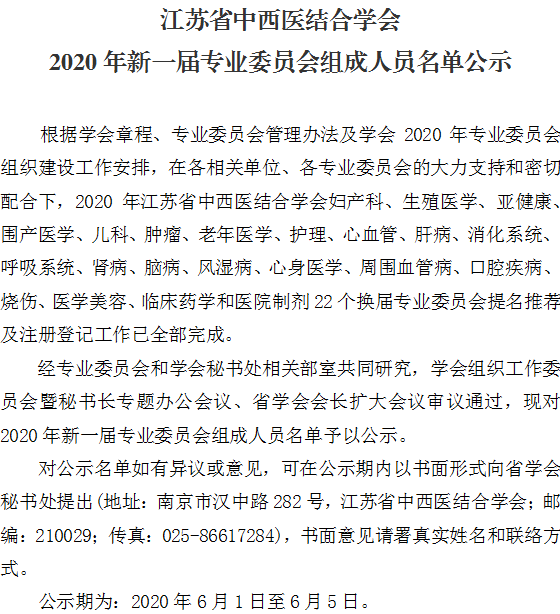 江苏省中西医结合学会
2020 年新一届专业委员会组成人员名单公示

根据学会章程、专业委员会管理办法及学会 2020 年专业委员会组织建设工作安排，在各相关单位、各专业委员会的大力支持和密切配合下，2020 年江苏省中西医结合学会妇产科、生殖医学、亚健康、围产医学、儿科、肿瘤、老年医学、护理、心血管、肝病、消化系统、呼吸系统、肾病、脑病、风湿病、心身医学、周围血管病、口腔疾病、烧伤、医学美容、临床药学和医院制剂 22 个换届专业委员会提名推荐及注册登记工作已全部完成。

经专业委员会和学会秘书处相关部室共同研究，学会组织工作委员会暨秘书长专题办公会议、省学会会长扩大会议审议通过，现对 2020 年新一届专业委员会组成人员名单予以公示。

对公示名单如有异议或意见，可在公示期内以书面形式向省学会秘书处提出(地址：南京市汉中路 282 号，江苏省中西医结合学会；邮编：210029；传真：025-86617284)，书面意见请署真实姓名和联络方式。

公示期为：2020 年 6 月 1 日至 6 月 5 日。